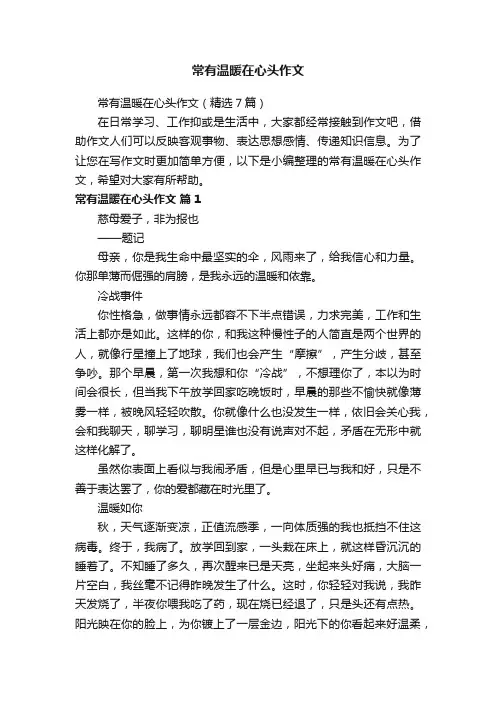 常有温暖在心头作文

常有温暖在心头作文（精选7篇）

在日常学习、工作抑或是生活中，大家都经常接触到作文吧，借助作文人们可以反映客观事物、表达思想感情、传递知识信息。为了让您在写作文时更加简单方便，以下是小编整理的常有温暖在心头作文，希望对大家有所帮助。

常有温暖在心头作文 篇1

慈母爱子，非为报也

——题记

母亲，你是我生命中最坚实的伞，风雨来了，给我信心和力量。你那单薄而倔强的肩膀，是我永远的温暖和依靠。

冷战事件

你性格急，做事情永远都容不下半点错误，力求完美，工作和生活上都亦是如此。这样的你，和我这种慢性子的人简直是两个世界的人，就像行星撞上了地球，我们也会产生“摩擦”，产生分歧，甚至争吵。那个早晨，第一次我想和你“冷战”，不想理你了，本以为时间会很长，但当我下午放学回家吃晚饭时，早晨的那些不愉快就像薄雾一样，被晚风轻轻吹散。你就像什么也没发生一样，依旧会关心我，会和我聊天，聊学习，聊明星谁也没有说声对不起，矛盾在无形中就这样化解了。

虽然你表面上看似与我闹矛盾，但是心里早已与我和好，只是不善于表达罢了，你的爱都藏在时光里了。

温暖如你

秋，天气逐渐变凉，正值流感季，一向体质强的我也抵挡不住这病毒。终于，我病了。放学回到家，一头栽在床上，就这样昏沉沉的睡着了。不知睡了多久，再次醒来已是天亮，坐起来头好痛，大脑一片空白，我丝毫不记得昨晚发生了什么。这时，你轻轻对我说，我昨天发烧了，半夜你喂我吃了药，现在烧已经退了，只是头还有点热。阳光映在你的脸上，为你镀上了一层金边，阳光下的你看起来好温柔，